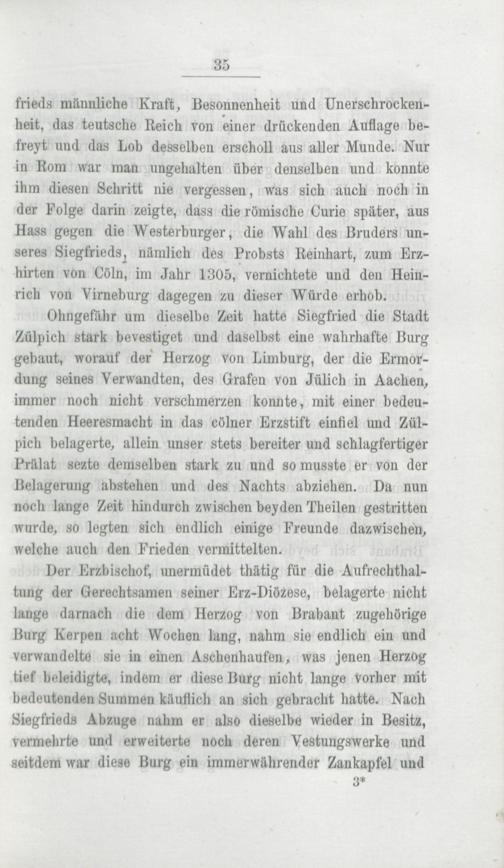 35

frieds männliche Kraft, Besonnenheit und Unerschrockenheit, das teutsche Reich von einer drückenden Auflage befreyt und das Lob desselben erscholl aus aller Munde. Nur in Rom war man ungehalten über denselben und konnte ihm diesen Schritt nie vergessen, was sich auch noch in der Folge darin zeigte, dass die römische Curie später, aus Hass gegen die Westerburger, die Wahl des Bruders unseres Siegfrieds, nämlich des Probsts Reinhart, zum Erzhirten von Cöln, im Jahr 1305, vernichtete und den Heinrich von Virneburg dagegen zu dieser Würde erhob.

Ohngefähr um dieselbe Zeit hatte Siegfried die Stadt Zülpich stark bevestiget und daselbst eine wahrhafte Burg gebaut, worauf der Herzog von Limburg, der die Ermordung seines Verwandten, des Grafen von Jülich in Aachen, immer noch nicht verschmerzen konnte, mit einer bedeutenden Heeresmacht in das cölner Erzstift einfiel und Zülpich belagerte, allein unser stets bereiter und schlagfertiger Prälat sezte demselben stark zu und so musste er von der Belagerung abstehen und des Nachts abziehen. Da nun noch lange Zeit hindurch zwischen beyden Theilen gestritten wurde, so legten sich endlich einige Freunde dazwischen, welche auch den Frieden vermittelten.

Der Erzbischof, unermüdet thätig für die Aufrechthaltung der Gerechtsamen seiner Erz-Diözese, belagerte nicht lange darnach die dem Herzog von Brabant zugehörige Burg Kerpen acht Wochen lang, nahm sie endlich ein und verwandelte sie in einen Aschenhaufen, was jenen Herzog tief beleidigte, indem er diese Burg nicht lange vorher mit bedeutenden Summen käuflich an sich gebracht hatte. Nach Siegfrieds Abzuge nahm er also dieselbe wieder in Besitz, vermehrte und erweiterte noch deren Vestungswerke und seitdem war diese Burg ein immerwährender Zankapfel und

3*